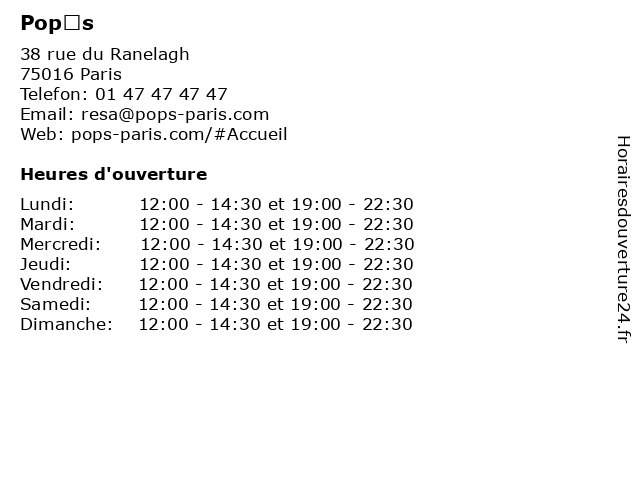 Pop□s

38 rue du Ranelagh
75016 Paris
Telefon: 01 47 47 47 47
Email: resa@pops-paris.com
Web: pops-paris.com/#Accueil

Heures d'ouverture

Lundi: 12:00 - 14:30 et 19:00 - 22:30
Mardi: 12:00 - 14:30 et 19:00 - 22:30
Mercredi: 12:00 - 14:30 et 19:00 - 22:30
Jeudi: 12:00 - 14:30 et 19:00 - 22:30
Vendredi: 12:00 - 14:30 et 19:00 - 22:30
Samedi: 12:00 - 14:30 et 19:00 - 22:30
Dimanche: 12:00 - 14:30 et 19:00 - 22:30

Horairesdouverture24.fr